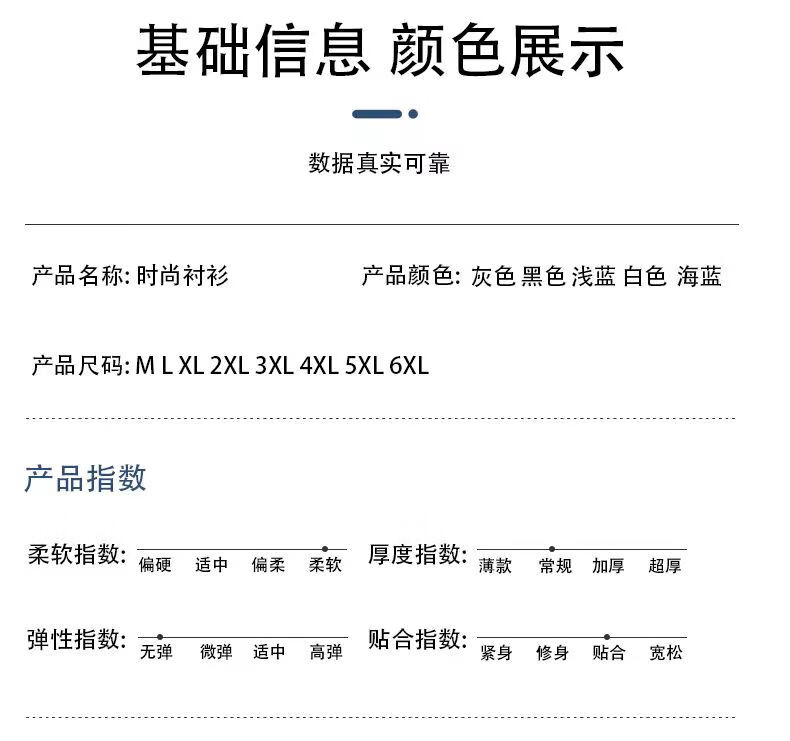 基础信息 颜色展示

数据真实可靠

产品名称: 时尚衬衫

产品颜色: 灰色 黑色 浅蓝 白色 海蓝

产品尺码: M L XL 2XL 3XL 4XL 5XL 6XL

产品指数

柔软指数: 偏硬 适中 偏柔 柔软

厚度指数: 薄款 常规 加厚 超厚

弹性指数: 无弹 微弹 适中 高弹

贴合指数: 紧身 修身 贴合 宽松